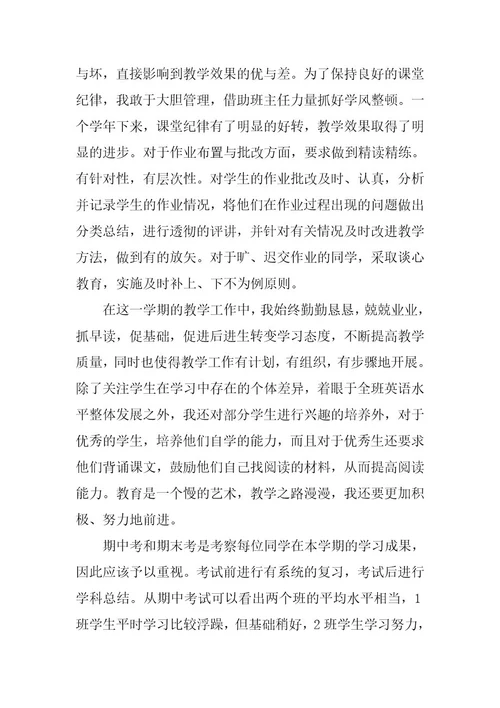 与坏，直接影响到教学效果的优与差。为了保持良好的课堂纪律，我敢于大胆管理，借助班主任力量抓好学风整顿。一个学年下来，课堂纪律有了明显的好转，教学效果取得了明显的进步。对于作业布置与批改方面，要求做到精读精练。有针对性，有层次性。对学生的作业批改及时、认真，分析并记录学生的作业情况，将他们在作业过程出现的问题做出分类总结，进行透彻的评讲，并针对有关情况及时改进教学方法，做到有的放矢。对于旷、迟交作业的同学，采取谈心教育，实施及时补上、下不为例原则。

在这一学期的教学工作中，我始终勤勤恳恳，兢兢业业，抓早读，促基础，促进后进生转变学习态度，不断提高教学质量，同时也使得教学工作有计划，有组织，有步骤地开展。除了关注学生在学习中存在的个体差异，着眼于全班英语水平整体发展之外，我还对部分学生进行兴趣的培养外，对于优秀的学生，培养他们自学的能力，而且对于优秀生还要求他们背诵课文，鼓励他们自己找阅读的材料，从而提高阅读能力。教育是一个慢的艺术，教学之路漫漫，我还要更加积极、努力地前进。

期中考和期末考是考察每位同学在本学期的学习成果，因此应该予以重视。考试前进行有系统的复习，考试后进行学科总结。从期中考试可以看出两个班的平均水平相当，1班学生平时学习比较浮躁，但基础稍好，2班学生学习努力，